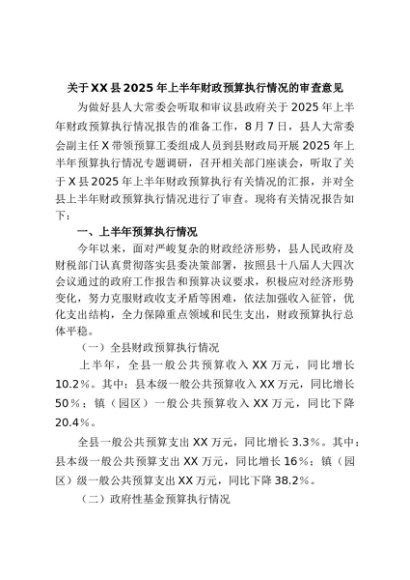 关于XX县2025年上半年财政预算执行情况的审查意见

为做好县人大常委会听取和审议县政府关于2025年上半年财政预算执行情况报告的准备工作，8月7日，县人大常委会副主任X带领预算工委组成人员到县财政局开展2025年上半年预算执行情况专题调研，召开相关部门座谈会，听取了关于X县2025年上半年财政预算执行有关情况的汇报，并对全县上半年财政预算执行情况进行了审查。现将有关情况报告如下：

一、上半年预算执行情况

今年以来，面对严峻复杂的财政经济形势，县人民政府及财税部门认真贯彻落实县委决策部署，按照县十八届人大四次会议通过的政府工作报告和预算决议要求，积极应对经济形势变化，努力克服财政收支矛盾等困难，依法加强收入征管，优化支出结构，全力保障重点领域和民生支出，财政预算执行总体平稳。

（一）全县财政预算执行情况

上半年，全县一般公共预算收入XX万元，同比增长10.2%。其中：县本级一般公共预算收入XX万元，同比增长50%；镇（园区）一般公共预算收入XX万元，同比下降20.4%。

全县一般公共预算支出XX万元，同比增长3.3%。其中：县本级一般公共预算支出XX万元，同比增长16%；镇（园区）级一般公共预算支出XX万元，同比下降38.2%。

（二）政府性基金预算执行情况